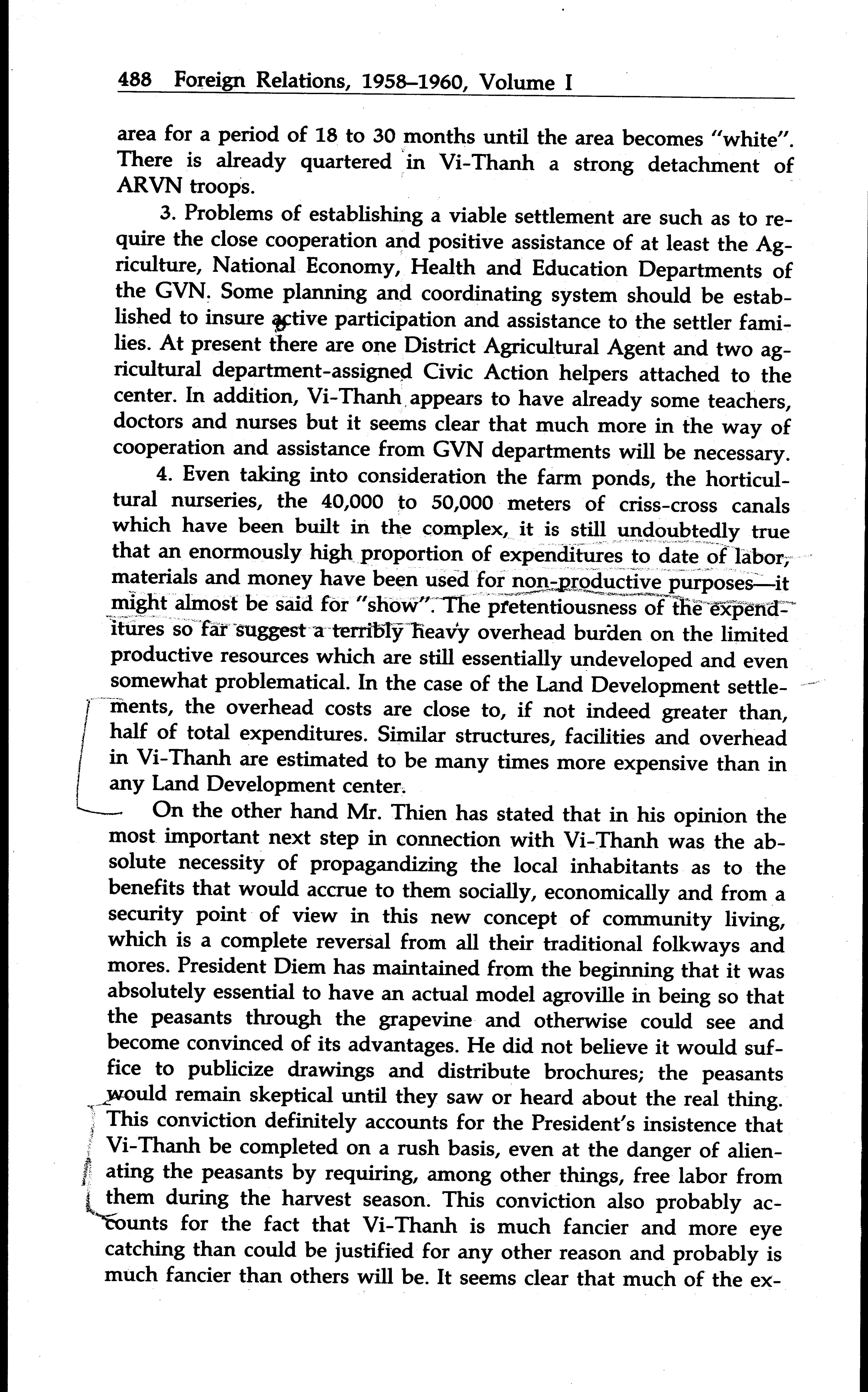 488 Foreign Relations, 1958–1960, Volume I

area for a period of 18 to 30 months until the area becomes "white". There is already quartered in Vi-Thanh a strong detachment of ARVN troops.

3. Problems of establishing a viable settlement are such as to require the close cooperation and positive assistance of at least the Agriculture, National Economy, Health and Education Departments of the GVN. Some planning and coordinating system should be established to insure active participation and assistance to the settler families. At present there are one District Agricultural Agent and two agricultural department-assigned Civic Action helpers attached to the center. In addition, Vi-Thanh appears to have already some teachers, doctors and nurses but it seems clear that much more in the way of cooperation and assistance from GVN departments will be necessary.

4. Even taking into consideration the farm ponds, the horticultural nurseries, the 40,000 to 50,000 meters of criss-cross canals which have been built in the complex, it is still undoubtedly true that an enormously high proportion of expenditures to date of labor, materials and money have been used for non-productive purposes—it might almost be said for "show". The pretentiousness of the expenditures so far suggest a terribly heavy overhead burden on the limited productive resources which are still essentially undeveloped and even somewhat problematical. In the case of the Land Development settlements, the overhead costs are close to, if not indeed greater than, half of total expenditures. Similar structures, facilities and overhead in Vi-Thanh are estimated to be many times more expensive than in any Land Development center.

On the other hand Mr. Thien has stated that in his opinion the most important next step in connection with Vi-Thanh was the absolute necessity of propagandizing the local inhabitants as to the benefits that would accrue to them socially, economically and from a security point of view in this new concept of community living, which is a complete reversal from all their traditional folkways and mores. President Diem has maintained from the beginning that it was absolutely essential to have an actual model agroville in being so that the peasants through the grapevine and otherwise could see and become convinced of its advantages. He did not believe it would suffice to publicize drawings and distribute brochures; the peasants would remain skeptical until they saw or heard about the real thing. This conviction definitely accounts for the President's insistence that Vi-Thanh be completed on a rush basis, even at the danger of alienating the peasants by requiring, among other things, free labor from them during the harvest season. This conviction also probably accounts for the fact that Vi-Thanh is much fancier and more eye catching than could be justified for any other reason and probably is much fancier than others will be. It seems clear that much of the ex-